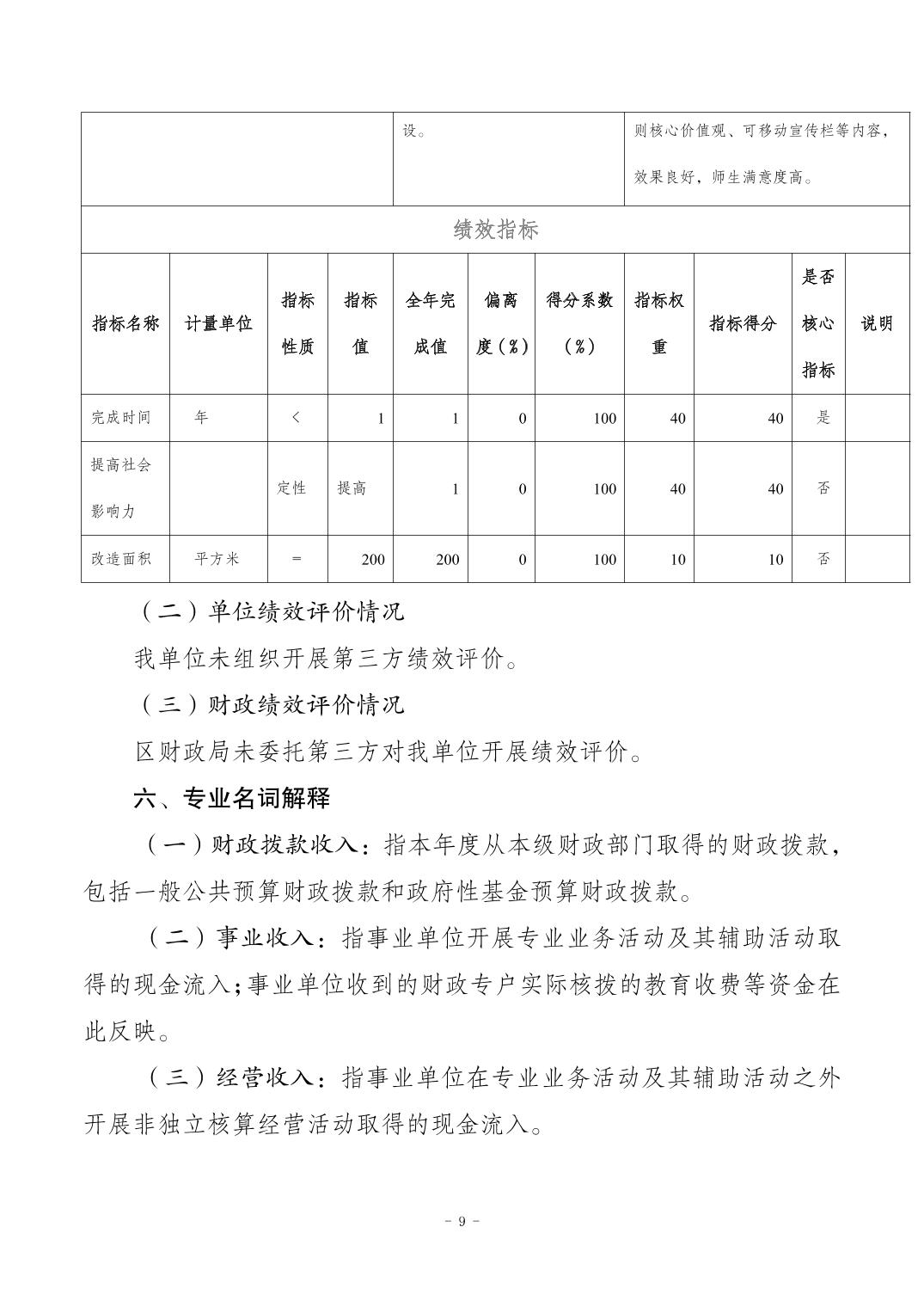 | | 设。 | 则核心价值观、可移动宣传栏等内容，效果良好，师生满意度高。 |
|---|---|---|

绩效指标

| 指标名称 | 计量单位 | 指标性质 | 指标值 | 全年完成值 | 偏离度（%） | 得分系数（%） | 指标权重 | 指标得分 | 是否核心指标 | 说明 |
|---|---|---|---|---|---|---|---|---|---|---|
| 完成时间 | 年 | < | 1 | 1 | 0 | 100 | 40 | 40 | 是 | |
| 提高社会影响力 | | 定性 | 提高 | 1 | 0 | 100 | 40 | 40 | 否 | |
| 改造面积 | 平方米 | = | 200 | 200 | 0 | 100 | 10 | 10 | 否 | |

（二）单位绩效评价情况

我单位未组织开展第三方绩效评价。

（三）财政绩效评价情况

区财政局未委托第三方对我单位开展绩效评价。

六、专业名词解释

（一）财政拨款收入：指本年度从本级财政部门取得的财政拨款，包括一般公共预算财政拨款和政府性基金预算财政拨款。

（二）事业收入：指事业单位开展专业业务活动及其辅助活动取得的现金流入；事业单位收到的财政专户实际核拨的教育收费等资金在此反映。

（三）经营收入：指事业单位在专业业务活动及其辅助活动之外开展非独立核算经营活动取得的现金流入。

- 9 -